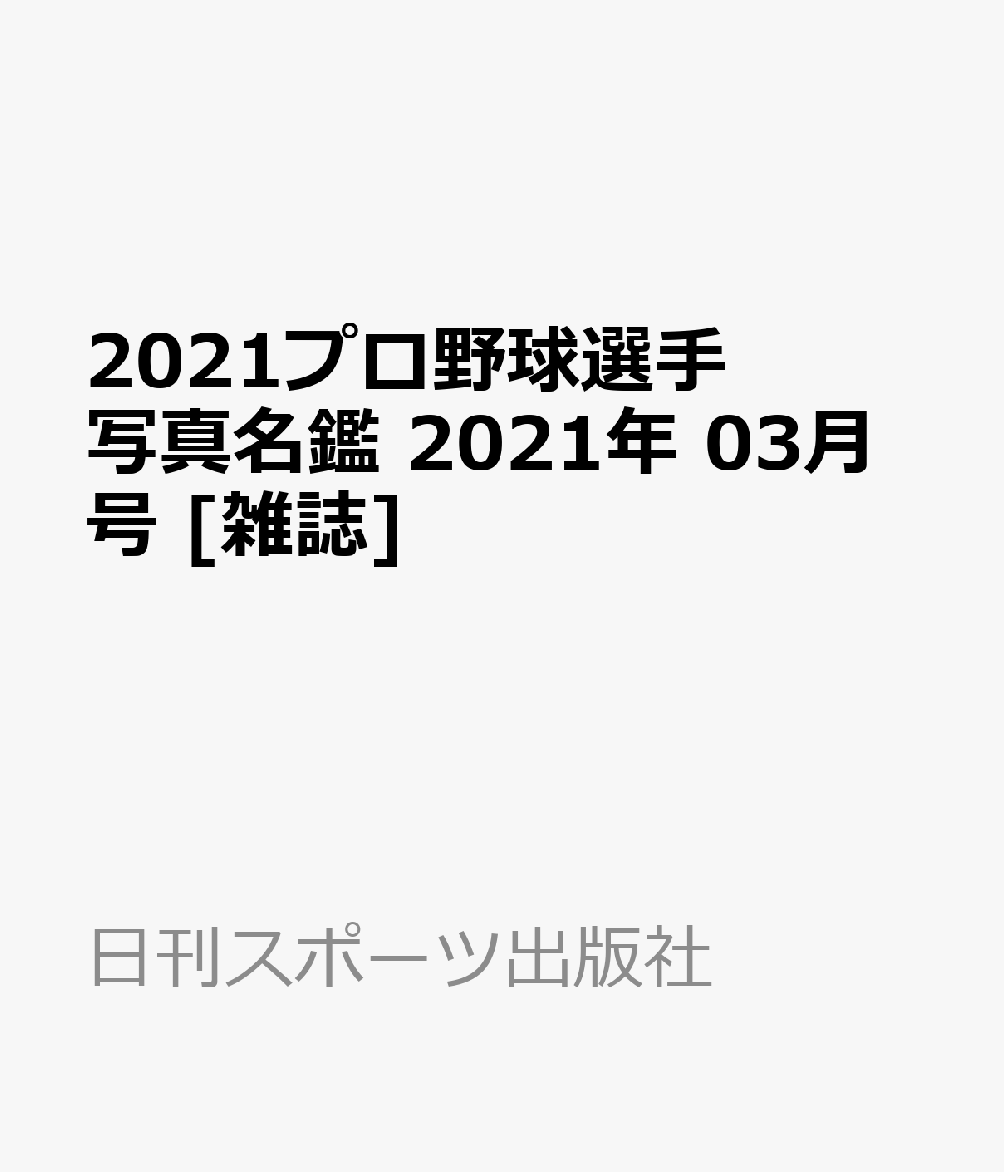 2021プロ野球選手写真名鑑 2021年 03月号 [雑誌]

日刊スポーツ出版社